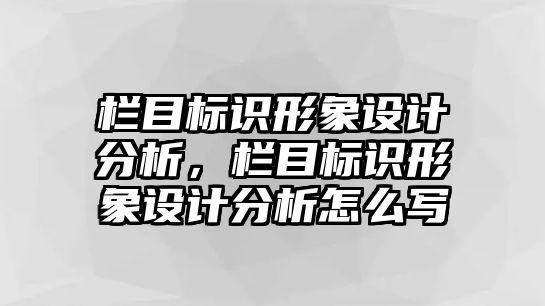 栏目标识形象设计分析，栏目标识形象设计分析怎么写